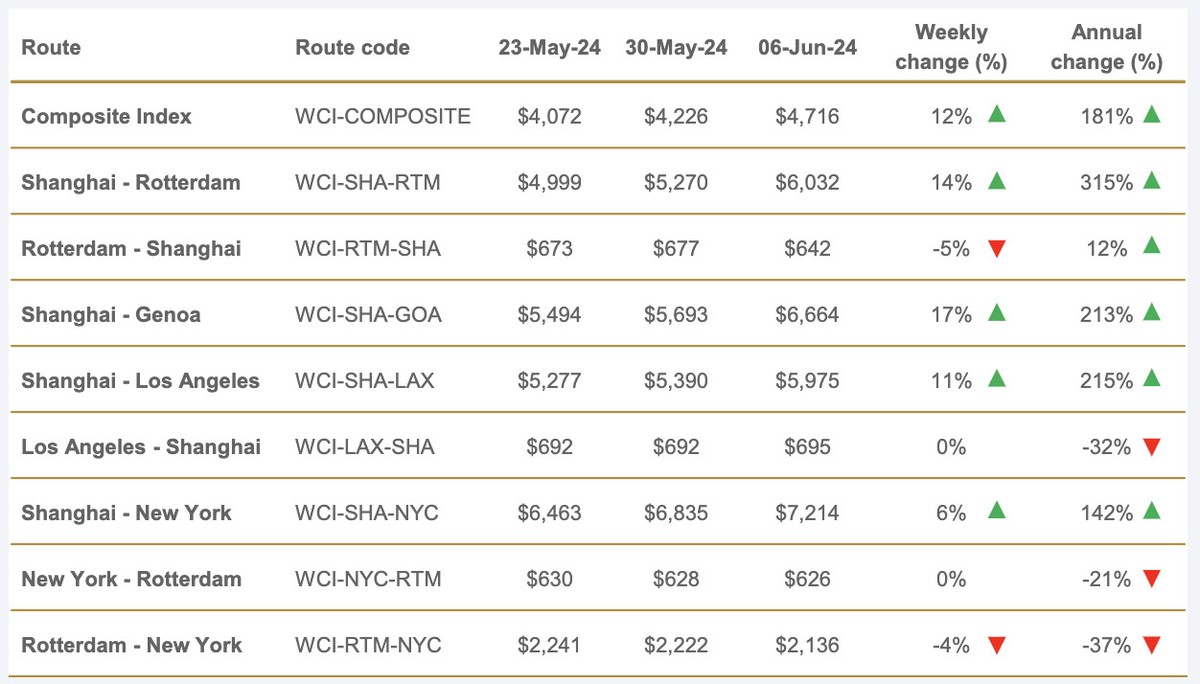 | Route | Route code | 23-May-24 | 30-May-24 | 06-Jun-24 | Weekly change (%) | Annual change (%) |
|---|---|---|---|---|---|---|
| Composite Index | WCI-COMPOSITE | \$4,072 | \$4,226 | \$4,716 | 12% ▲ | 181% ▲ |
| Shanghai - Rotterdam | WCI-SHA-RTM | \$4,999 | \$5,270 | \$6,032 | 14% ▲ | 315% ▲ |
| Rotterdam - Shanghai | WCI-RTM-SHA | \$673 | \$677 | \$642 | -5% ▼ | 12% ▲ |
| Shanghai - Genoa | WCI-SHA-GOA | \$5,494 | \$5,693 | \$6,664 | 17% ▲ | 213% ▲ |
| Shanghai - Los Angeles | WCI-SHA-LAX | \$5,277 | \$5,390 | \$5,975 | 11% ▲ | 215% ▲ |
| Los Angeles - Shanghai | WCI-LAX-SHA | \$692 | \$692 | \$695 | 0% | -32% ▼ |
| Shanghai - New York | WCI-SHA-NYC | \$6,463 | \$6,835 | \$7,214 | 6% ▲ | 142% ▲ |
| New York - Rotterdam | WCI-NYC-RTM | \$630 | \$628 | \$626 | 0% | -21% ▼ |
| Rotterdam - New York | WCI-RTM-NYC | \$2,241 | \$2,222 | \$2,136 | -4% ▼ | -37% ▼ |